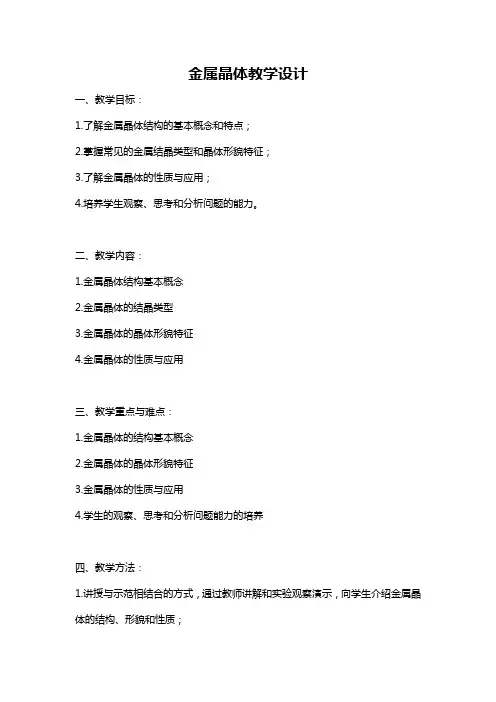 金属晶体教学设计

一、教学目标：

1.了解金属晶体结构的基本概念和特点；

2.掌握常见的金属结晶类型和晶体形貌特征；

3.了解金属晶体的性质与应用；

4.培养学生观察、思考和分析问题的能力。

二、教学内容：

1.金属晶体结构基本概念

2.金属晶体的结晶类型

3.金属晶体的晶体形貌特征

4.金属晶体的性质与应用

三、教学重点与难点：

1.金属晶体的结构基本概念

2.金属晶体的晶体形貌特征

3.金属晶体的性质与应用

4.学生的观察、思考和分析问题能力的培养

四、教学方法：

1.讲授与示范相结合的方式，通过教师讲解和实验观察演示，向学生介绍金属晶体的结构、形貌和性质；